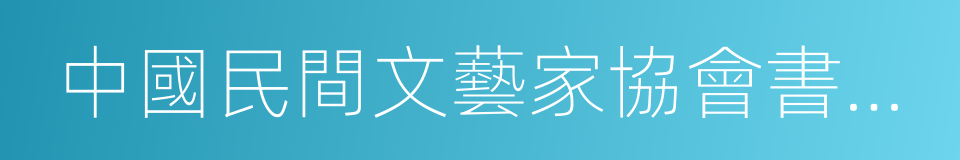 中國民間文藝家協會書...